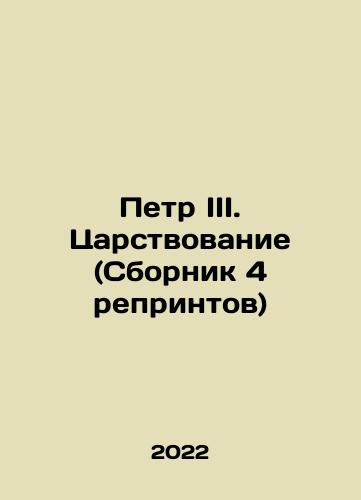 Петр III. Царствование (Сборник 4 репринтов)

2022